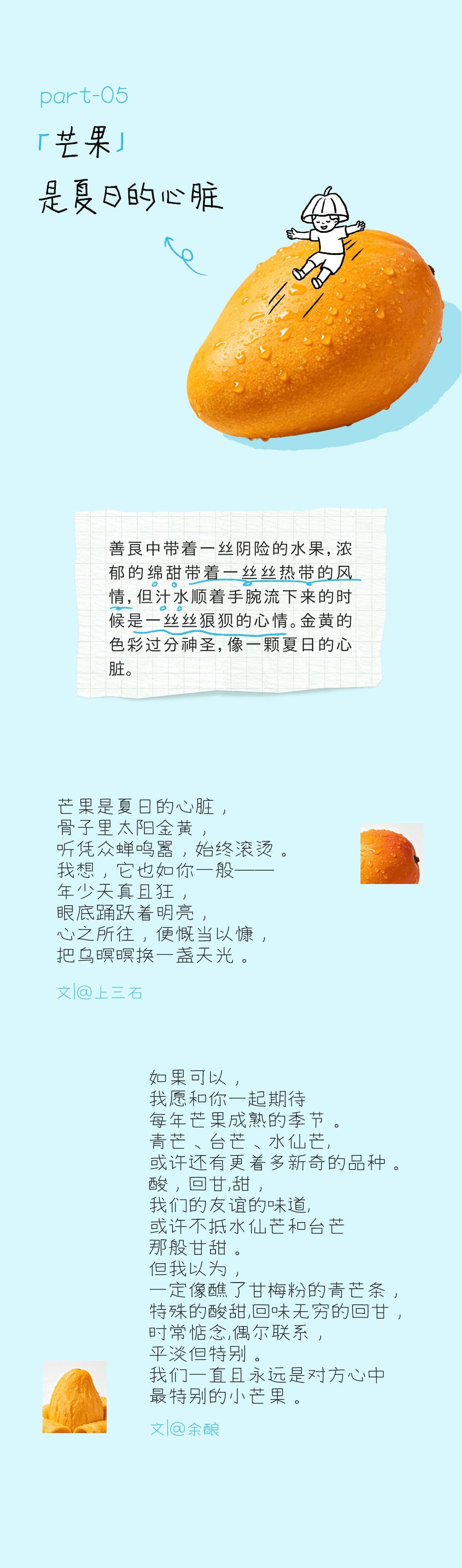 part-05

「芒果」

是夏日的心脏

善良中带着一丝阴险的水果，浓郁的绵甜带着一丝丝热带的风情，但汁水顺着手腕流下来的时候是一丝丝狼狈的心情。金黄的色彩过分神圣，像一颗夏日的心脏。

芒果是夏日的心脏，
骨子里太阳金黄，
听凭众蝉鸣嚣，始终滚烫。
我想，它也如你一般——
年少天真且狂，
眼底踊跃着明亮，
心之所往，便慨当以慷，
把乌暝暝换一盏天光。

文|@上三石

如果可以，
我愿和你一起期待
每年芒果成熟的季节。
青芒、台芒、水仙芒，
或许还有更着多新奇的品种。
酸，回甘,甜，
我们的友谊的味道，
或许不抵水仙芒和台芒
那般甘甜。
但我以为，
一定像醮了甘梅粉的青芒条，
特殊的酸甜,回味无穷的回甘，
时常惦念,偶尔联系，
平淡但特别。
我们一直且永远是对方心中
最特别的小芒果。

文|@余酿